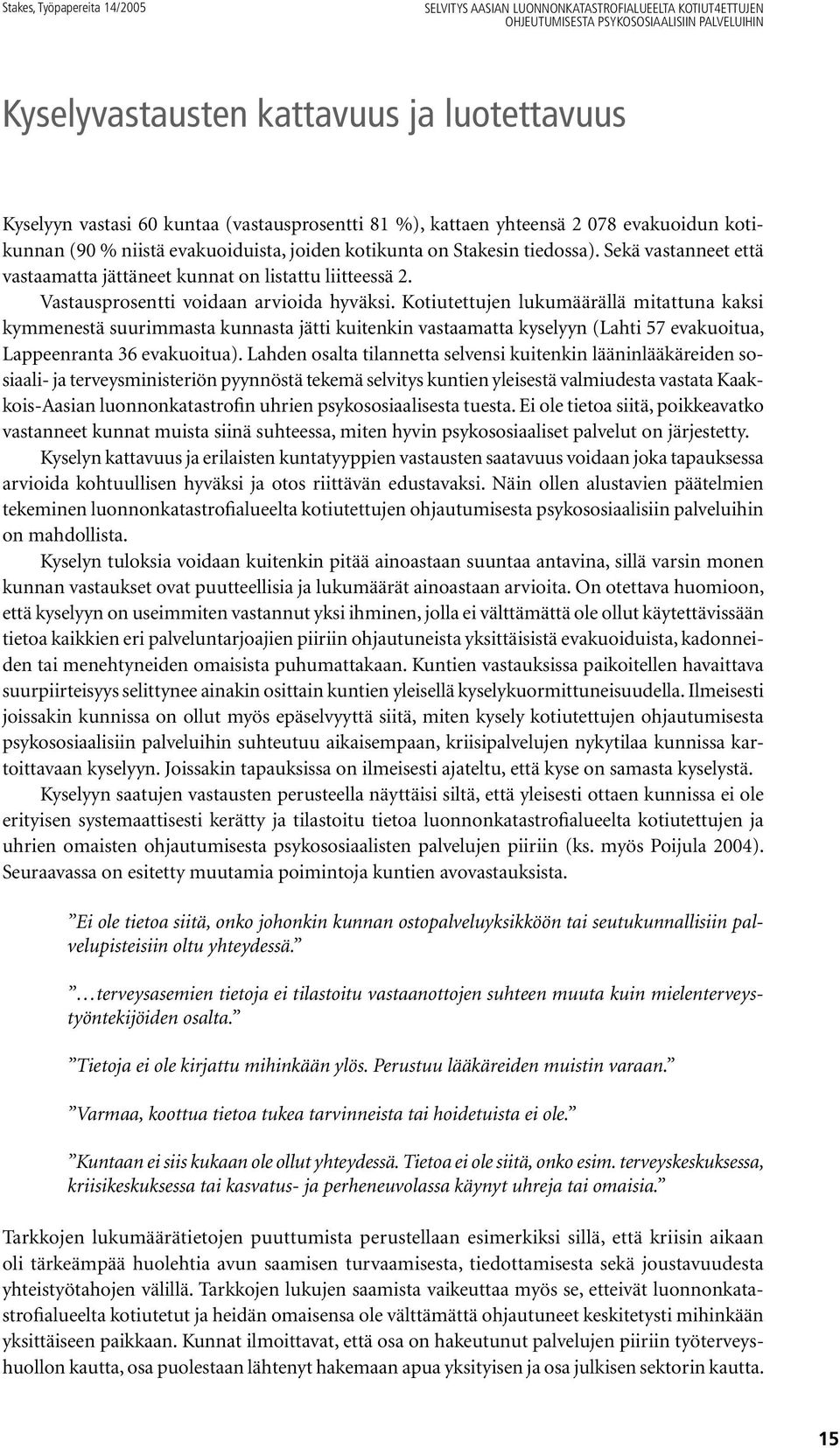 Stakes, Työpapereita 14/2005

SELVITYS AASIAN LUONNONKATASTROFIALUEELTA KOTIUT4ETTUJEN OHJEUTUMISESTA PSYKOSOSIAALISIIN PALVELUIHIN

Kyselyvastausten kattavuus ja luotettavuus

Kyselyyn vastasi 60 kuntaa (vastausprosentti 81 %), kattaen yhteensä 2 078 evakuoidun kotikunnan (90 % niistä evakuoiduista, joiden kotikunta on Stakesin tiedossa). Sekä vastanneet että vastaamatta jättäneet kunnat on listattu liitteessä 2.

Vastausprosentti voidaan arvioida hyväksi. Kotiutettujen lukumäärällä mitattuna kaksi kymmenestä suurimmasta kunnasta jätti kuitenkin vastaamatta kyselyyn (Lahti 57 evakuoitua, Lappeenranta 36 evakuoitua). Lahden osalta tilannetta selvensi kuitenkin lääninlääkäreiden sosiaali- ja terveysministeriön pyynnöstä tekemä selvitys kuntien yleisestä valmiudesta vastata Kaakkois-Aasian luonnonkatastrofin uhrien psykososiaalisesta tuesta. Ei ole tietoa siitä, poikkeavatko vastanneet kunnat muista siinä suhteessa, miten hyvin psykososiaaliset palvelut on järjestetty.

Kyselyn kattavuus ja erilaisten kuntatyyppien vastausten saatavuus voidaan joka tapauksessa arvioida kohtuullisen hyväksi ja otos riittävän edustavaksi. Näin ollen alustavien päätelmien tekeminen luonnonkatastrofialueelta kotiutettujen ohjautumisesta psykososiaalisiin palveluihin on mahdollista.

Kyselyn tuloksia voidaan kuitenkin pitää ainoastaan suuntaa antavina, sillä varsin monen kunnan vastaukset ovat puutteellisia ja lukumäärät ainoastaan arvioita. On otettava huomioon, että kyselyyn on useimmiten vastannut yksi ihminen, jolla ei välttämättä ole ollut käytettävissään tietoa kaikkien eri palveluntarjoajien piiriin ohjautuneista yksittäisistä evakuoiduista, kadonneiden tai menehtyneiden omaisista puhumattakaan. Kuntien vastauksissa paikoitellen havaittava suurpiirteisyys selittynee ainakin osittain kuntien yleisellä kyselykuormittuneisuudella. Ilmeisesti joissakin kunnissa on ollut myös epäselvyyttä siitä, miten kysely kotiutettujen ohjautumisesta psykososiaalisiin palveluihin suhteutuu aikaisempaan, kriisipalvelujen nykytilaa kunnissa kartoittavaan kyselyyn. Joissakin tapauksissa on ilmeisesti ajateltu, että kyse on samasta kyselystä.

Kyselyyn saatujen vastausten perusteella näyttäisi siltä, että yleisesti ottaen kunnissa ei ole erityisen systemaattisesti kerätty ja tilastoitu tietoa luonnonkatastrofialueelta kotiutettujen ja uhrien omaisten ohjautumisesta psykososiaalisten palvelujen piiriin (ks. myös Poijula 2004). Seuraavassa on esitetty muutamia poimintoja kuntien avovastauksista.

”Ei ole tietoa siitä, onko johonkin kunnan ostopalveluyksikköön tai seutukunnallisiin palvelupisteisiin oltu yhteydessä.”

”…terveysasemien tietoja ei tilastoitu vastaanottojen suhteen muuta kuin mielenterveystyöntekijöiden osalta.”

”Tietoja ei ole kirjattu mihinkään ylös. Perustuu lääkäreiden muistin varaan.”

”Varmaa, koottua tietoa tukea tarvinneista tai hoidetuista ei ole.”

”Kuntaan ei siis kukaan ole ollut yhteydessä. Tietoa ei ole siitä, onko esim. terveyskeskuksessa, kriisikeskuksessa tai kasvatus- ja perheneuvolassa käynyt uhreja tai omaisia.”

Tarkkojen lukumäärätietojen puuttumista perustellaan esimerkiksi sillä, että kriisin aikaan oli tärkeämpää huolehtia avun saamisen turvaamisesta, tiedottamisesta sekä joustavuudesta yhteistyötahojen välillä. Tarkkojen lukujen saamista vaikeuttaa myös se, etteivät luonnonkatastrofialueelta kotiutetut ja heidän omaisensa ole välttämättä ohjautuneet keskitetysti mihinkään yksittäiseen paikkaan. Kunnat ilmoittavat, että osa on hakeutunut palvelujen piiriin työterveyshuollon kautta, osa puolestaan lähtenyt hakemaan apua yksityisen ja osa julkisen sektorin kautta.

15